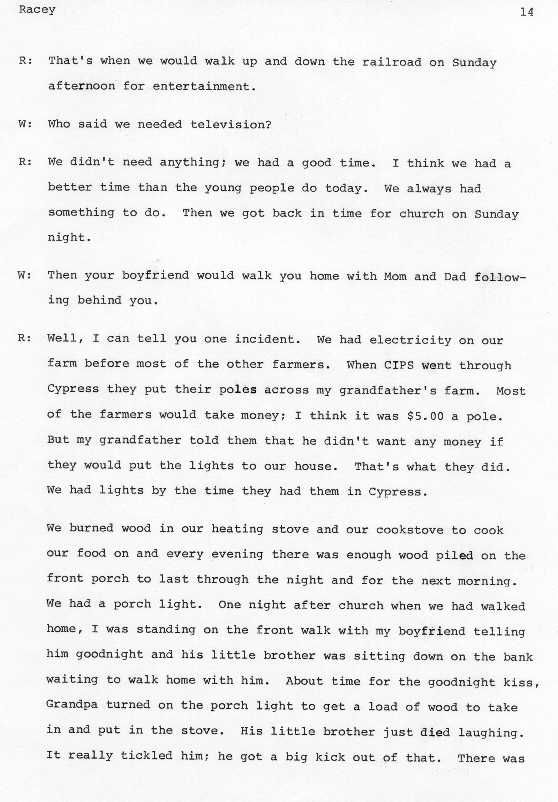 Racey 14

R: That's when we would walk up and down the railroad on Sunday afternoon for entertainment.

W: Who said we needed television?

R: We didn't need anything; we had a good time. I think we had a better time than the young people do today. We always had something to do. Then we got back in time for church on Sunday night.

W: Then your boyfriend would walk you home with Mom and Dad following behind you.

R: Well, I can tell you one incident. We had electricity on our farm before most of the other farmers. When CIPS went through Cypress they put their poles across my grandfather's farm. Most of the farmers would take money; I think it was $5.00 a pole. But my grandfather told them that he didn't want any money if they would put the lights to our house. That's what they did. We had lights by the time they had them in Cypress.

We burned wood in our heating stove and our cookstove to cook our food on and every evening there was enough wood piled on the front porch to last through the night and for the next morning. We had a porch light. One night after church when we had walked home, I was standing on the front walk with my boyfriend telling him goodnight and his little brother was sitting down on the bank waiting to walk home with him. About time for the goodnight kiss, Grandpa turned on the porch light to get a load of wood to take in and put in the stove. His little brother just died laughing. It really tickled him; he got a big kick out of that. There was